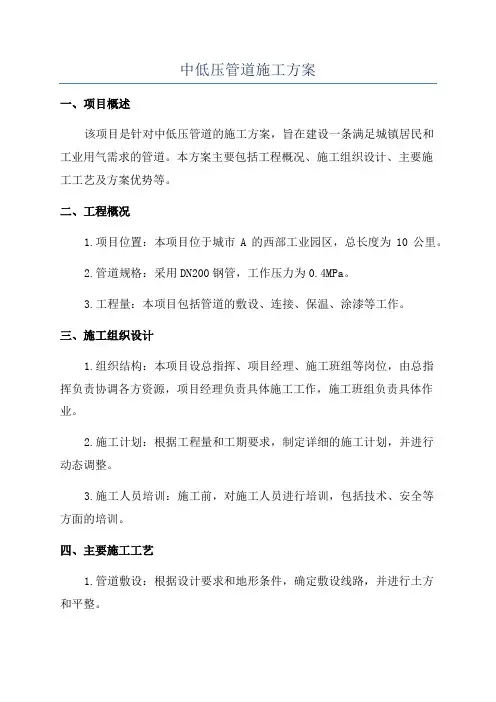 中低压管道施工方案

一、项目概述

该项目是针对中低压管道的施工方案，旨在建设一条满足城镇居民和工业用气需求的管道。本方案主要包括工程概况、施工组织设计、主要施工工艺及方案优势等。

二、工程概况

1.项目位置：本项目位于城市 A 的西部工业园区，总长度为 10 公里。

2.管道规格：采用DN200钢管，工作压力为0.4MPa。

3.工程量：本项目包括管道的敷设、连接、保温、涂漆等工作。

三、施工组织设计

1.组织结构：本项目设总指挥、项目经理、施工班组等岗位，由总指挥负责协调各方资源，项目经理负责具体施工工作，施工班组负责具体作业。

2.施工计划：根据工程量和工期要求，制定详细的施工计划，并进行动态调整。

3.施工人员培训：施工前，对施工人员进行培训，包括技术、安全等方面的培训。

四、主要施工工艺

1.管道敷设：根据设计要求和地形条件，确定敷设线路，并进行土方和平整。